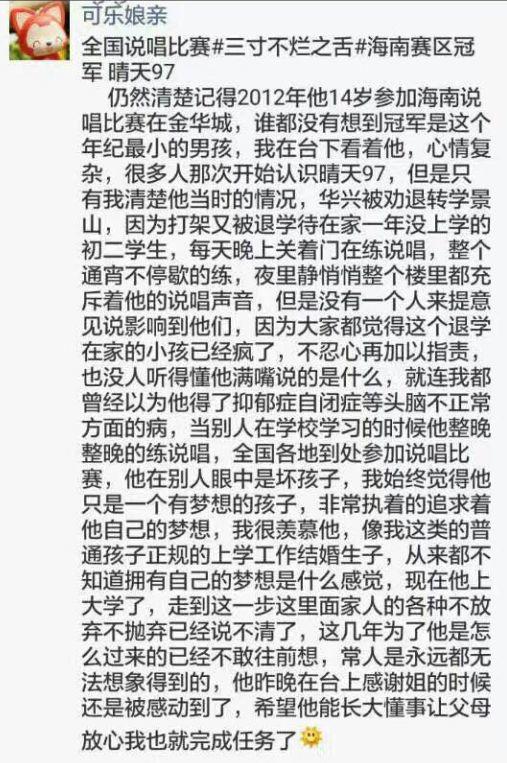 可乐娘亲

全国说唱比赛#三寸不烂之舌#海南赛区冠军 晴天97

仍然清楚记得2012年他14岁参加海南说唱比赛在金华城，谁都没有想到冠军是这个年纪最小的男孩，我在台下看着他，心情复杂，很多人那次开始认识晴天97，但是只有我清楚他当时的情况，华兴被劝退转学景山，因为打架又被退学待在家一年没上学的初二学生，每天晚上关着门在练说唱，整个通宵不停歇的练，夜里静悄悄整个楼里都充斥着他的说唱声音，但是没有一个人来提意见说影响到他们，因为大家都觉得这个退学在家的小孩已经疯了，不忍心再加以指责，也没人听得懂他满嘴说的是什么，就连我都曾经以为他得了抑郁症自闭症等头脑不正常方面的病，当别人在学校学习的时候他整晚整晚的练说唱，全国各地到处参加说唱比赛，他在别人眼中是坏孩子，我始终觉得他只是一个有梦想的孩子，非常执着的追求着他自己的梦想，我很羡慕他，像我这类的普通孩子正规的上学工作结婚生子，从来都不知道拥有自己的梦想是什么感觉，现在他上大学了，走到这一步这里面家人的各种不放弃不抛弃已经说不清了，这几年为了他是怎么过来的已经不敢往前想，常人是永远都无法想象得到的，他昨晚在台上感谢姐的时候还是被感动到了，希望他能长大懂事让父母放心我也就完成任务了